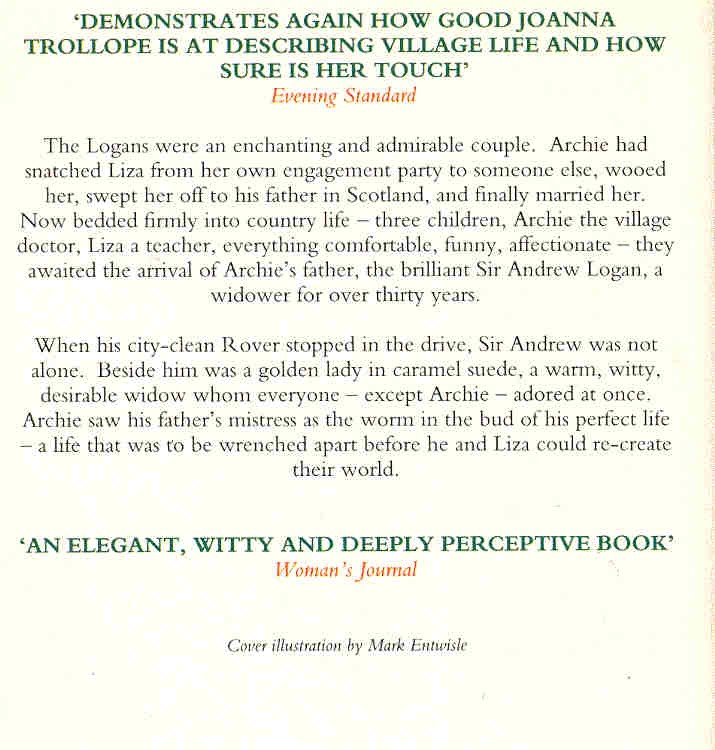 'DEMONSTRATES AGAIN HOW GOOD JOANNA TROLLOPE IS AT DESCRIBING VILLAGE LIFE AND HOW SURE IS HER TOUCH'
Evening Standard

The Logans were an enchanting and admirable couple. Archie had snatched Liza from her own engagement party to someone else, wooed her, swept her off to his father in Scotland, and finally married her. Now bedded firmly into country life – three children, Archie the village doctor, Liza a teacher, everything comfortable, funny, affectionate – they awaited the arrival of Archie's father, the brilliant Sir Andrew Logan, a widower for over thirty years.

When his city-clean Rover stopped in the drive, Sir Andrew was not alone. Beside him was a golden lady in caramel suede, a warm, witty, desirable widow whom everyone – except Archie – adored at once. Archie saw his father's mistress as the worm in the bud of his perfect life – a life that was to be wrenched apart before he and Liza could re-create their world.

'AN ELEGANT, WITTY AND DEEPLY PERCEPTIVE BOOK'
Woman's Journal

Cover illustration by Mark Entwisle